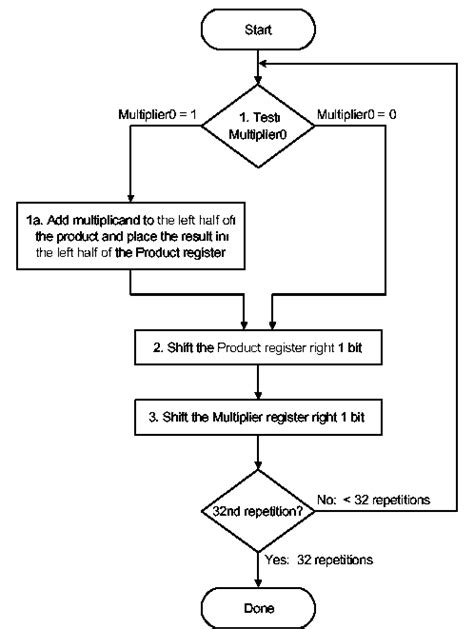 Start

Multiplier0 = 1

1. Test Multiplier0

Multiplier0 = 0

1a. Add multiplicand to the left half of the product and place the result in the left half of the Product register

2. Shift the Product register right 1 bit

3. Shift the Multiplier register right 1 bit

32nd repetition?

No: < 32 repetitions

Yes: 32 repetitions

Done